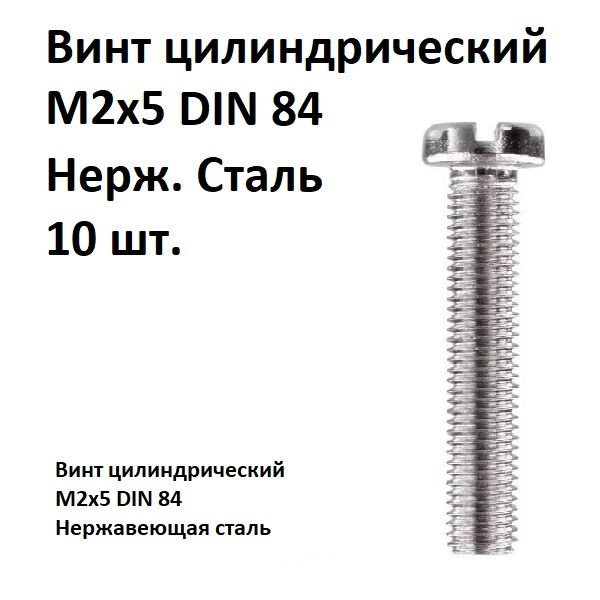 Винт цилиндрический
M2x5 DIN 84
Нерж. Сталь
10 шт.

Винт цилиндрический
M2x5 DIN 84
Нержавеющая сталь